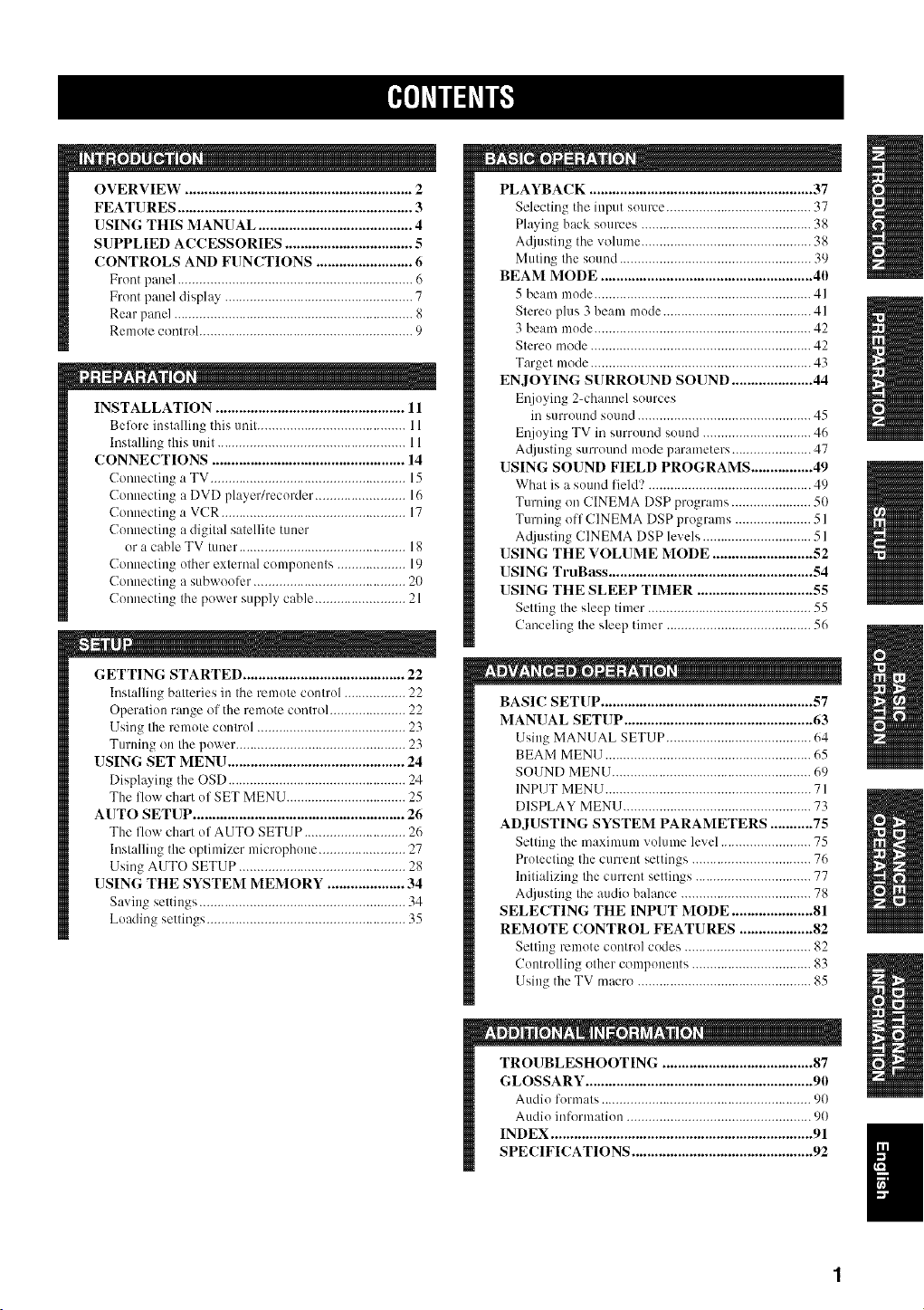 CONTENTS

INTRODUCTION

OVERVIEW 2
FEATURES 3
USING THIS MANUAL 4
SUPPLIED ACCESSORIES 5
CONTROLS AND FUNCTIONS 6
Front panel 6
Front panel display 7
Rear panel 8
Remote control 9

PREPARATION

INSTALLATION 11
Before installing this unit 11
Installing this unit 11
CONNECTIONS 14
Connecting a TV 15
Connecting a DVD player/recorder 16
Connecting a VCR 17
Connecting a digital satellite tuner or a cable TV tuner 18
Connecting other external components 19
Connecting a subwoofer 20
Connecting the power supply cable 21

SETUP

GETTING STARTED 22
Installing batteries in the remote control 22
Operation range of the remote control 22
Using the remote control 23
Turning on the power 23
USING SET MENU 24
Displaying the OSD 24
The flow chart of SET MENU 25
AUTO SETUP 26
The flow chart of AUTO SETUP 26
Installing the optimizer microphone 27
Using AUTO SETUP 28
USING THE SYSTEM MEMORY 34
Saving settings 34
Loading settings 35

BASIC OPERATION

PLAYBACK 37
Selecting the input source 37
Playing back sources 38
Adjusting the volume 38
Muting the sound 39
BEAM MODE 40
5 beam mode 41
Stereo plus 3 beam mode 41
3 beam mode 42
Stereo mode 42
Target mode 43
ENJOYING SURROUND SOUND 44
Enjoying 2-channel sources in surround sound 45
Enjoying TV in surround sound 46
Adjusting surround mode parameters 47
USING SOUND FIELD PROGRAMS 49
What is a sound field? 49
Turning on CINEMA DSP programs 50
Turning off CINEMA DSP programs 51
Adjusting CINEMA DSP levels 51
USING THE VOLUME MODE 52
USING TruBass 54
USING THE SLEEP TIMER 55
Setting the sleep timer 55
Canceling the sleep timer 56

ADVANCED OPERATION

BASIC SETUP 57
MANUAL SETUP 63
Using MANUAL SETUP 64
BEAM MENU 65
SOUND MENU 69
INPUT MENU 71
DISPLAY MENU 73
ADJUSTING SYSTEM PARAMETERS 75
Setting the maximum volume level 75
Protecting the current settings 76
Initializing the current settings 77
Adjusting the audio balance 78
SELECTING THE INPUT MODE 81
REMOTE CONTROL FEATURES 82
Setting remote control codes 82
Controlling other components 83
Using the TV macro 85

ADDITIONAL INFORMATION

TROUBLESHOOTING 87
GLOSSARY 90
Audio formats 90
Audio information 90
INDEX 91
SPECIFICATIONS 92

INTRODUCTION

PREPARATION

SETUP

BASIC OPERATION

ADVANCED OPERATION

ADDITIONAL INFORMATION

English

1